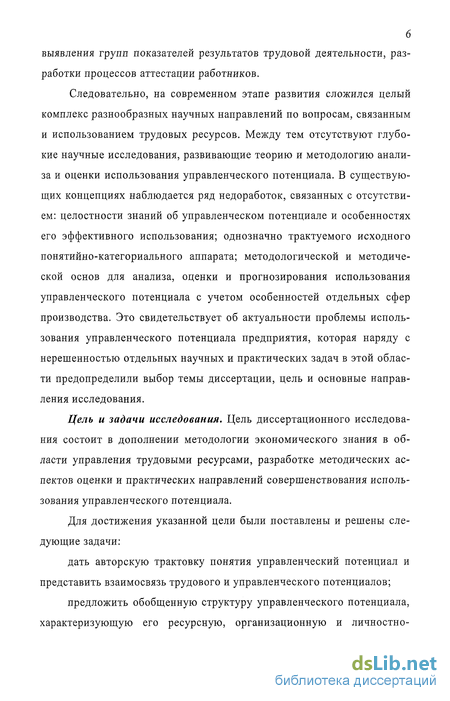 6

выявления групп показателей результатов трудовой деятельности, разработки процессов аттестации работников.

Следовательно, на современном этапе развития сложился целый комплекс разнообразных научных направлений по вопросам, связанным и использованием трудовых ресурсов. Между тем отсутствуют глубокие научные исследования, развивающие теорию и методологию анализа и оценки использования управленческого потенциала. В существующих концепциях наблюдается ряд недоработок, связанных с отсутствием: целостности знаний об управленческом потенциале и особенностях его эффективного использования; однозначно трактуемого исходного понятийно-категориального аппарата; методологической и методической основ для анализа, оценки и прогнозирования использования управленческого потенциала с учетом особенностей отдельных сфер производства. Это свидетельствует об актуальности проблемы использования управленческого потенциала предприятия, которая наряду с нерешенностью отдельных научных и практических задач в этой области предопределили выбор темы диссертации, цель и основные направления исследования.

Цель и задачи исследования. Цель диссертационного исследования состоит в дополнении методологии экономического знания в области управления трудовыми ресурсами, разработке методических аспектов оценки и практических направлений совершенствования использования управленческого потенциала.

Для достижения указанной цели были поставлены и решены следующие задачи:

дать авторскую трактовку понятия управленческий потенциал и представить взаимосвязь трудового и управленческого потенциалов;

предложить обобщенную структуру управленческого потенциала, характеризующую его ресурсную, организационную и личностно-

dsLib.net
библиотека диссертаций